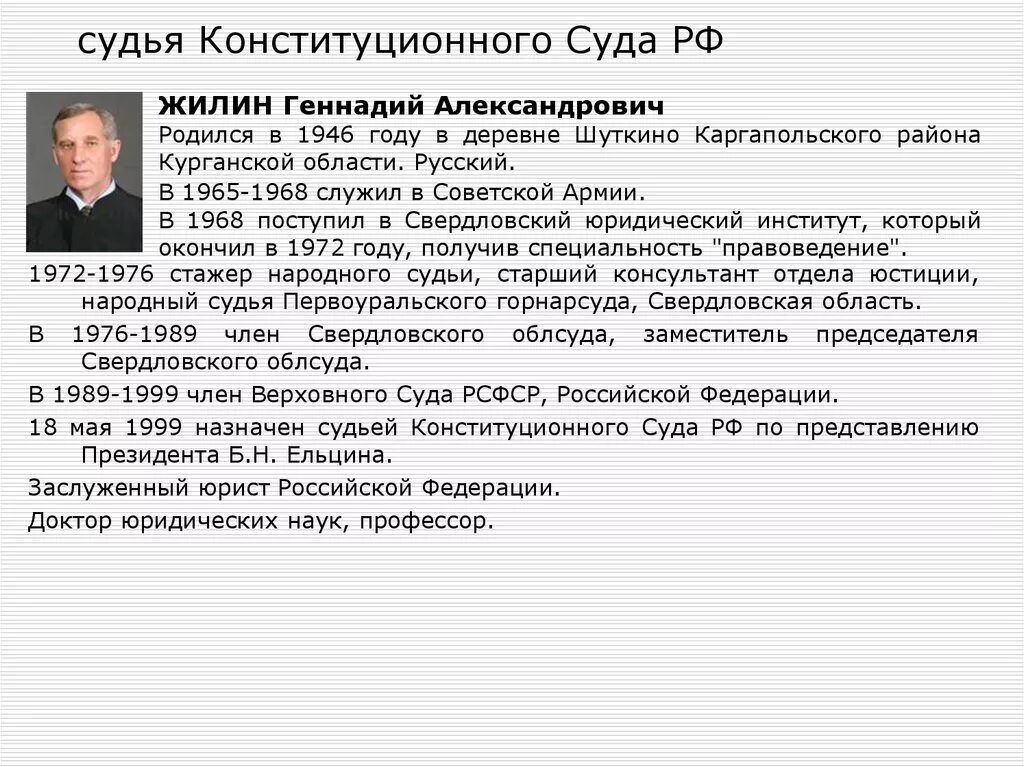 судья Конституционного Суда РФ

ЖИЛИН Геннадий Александрович

Родился в 1946 году в деревне Шуткино Каргапольского района Курганской области. Русский.

В 1965-1968 служил в Советской Армии.

В 1968 поступил в Свердловский юридический институт, который окончил в 1972 году, получив специальность "правоведение".

1972-1976 стажер народного судьи, старший консультант отдела юстиции, народный судья Первоуральского горнарсуда, Свердловская область.

В 1976-1989 член Свердловского облсуда, заместитель председателя Свердловского облсуда.

В 1989-1999 член Верховного Суда РСФСР, Российской Федерации.

18 мая 1999 назначен судьей Конституционного Суда РФ по представлению Президента Б.Н. Ельцина.

Заслуженный юрист Российской Федерации.

Доктор юридических наук, профессор.